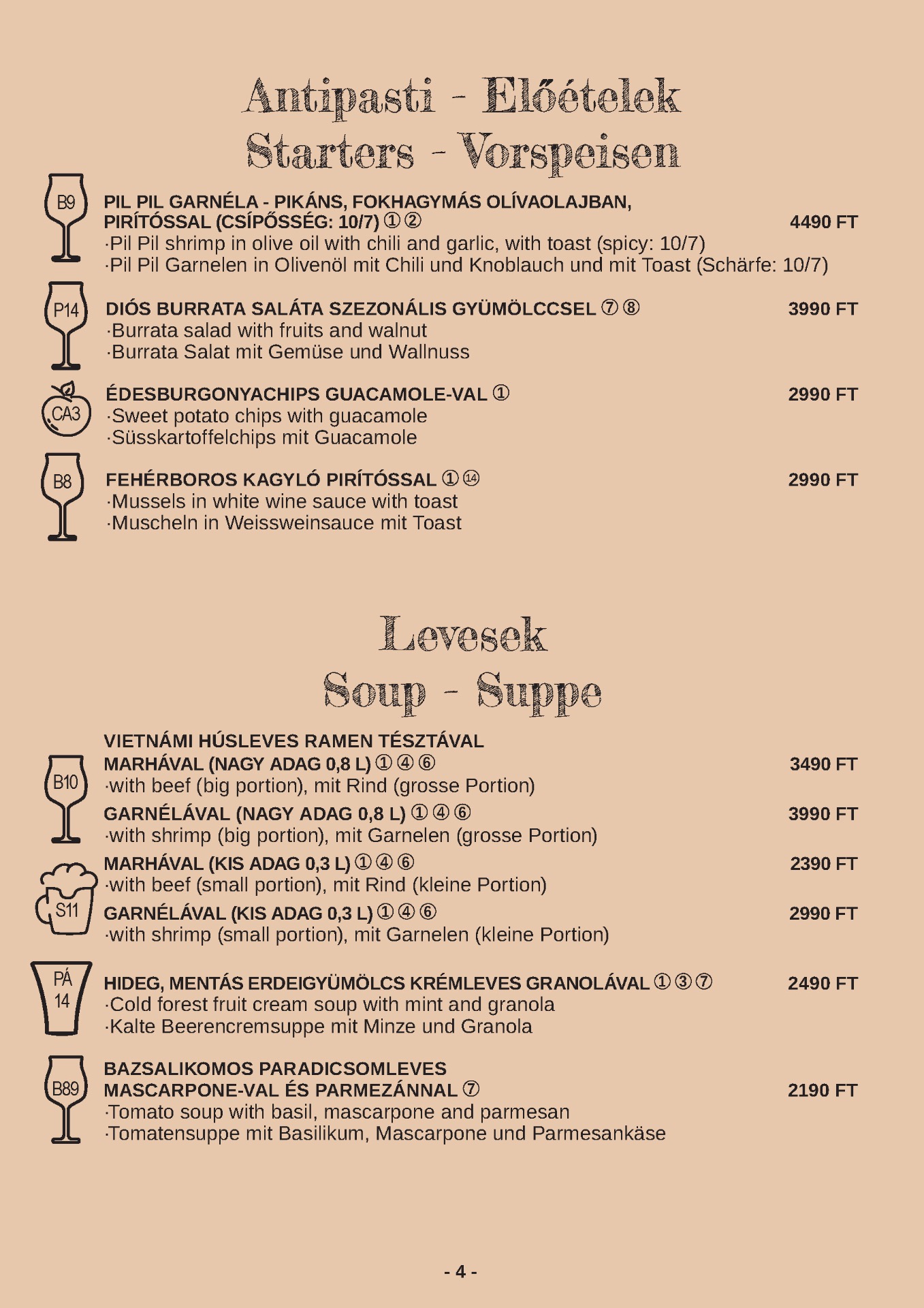 Antipasti - Előételek
Starters - Vorspeisen

B9
PIL PIL GARNÉLA - PIKÁNS, FOKHAGYMÁS OLÍVAOLAJBAN, PIRÍTÓSSAL (CSÍPŐSSÉG: 10/7) ① ② 4490 FT
·Pil Pil shrimp in olive oil with chili and garlic, with toast (spicy: 10/7)
·Pil Pil Garnelen in Olivenöl mit Chili und Knoblauch und mit Toast (Schärfe: 10/7)

P14
DIÓS BURRATA SALÁTA SZEZONÁLIS GYÜMÖLCCSEL ⑦ ⑧ 3990 FT
·Burrata salad with fruits and walnut
·Burrata Salat mit Gemüse und Wallnuss

CA3
ÉDESBURGONYACHIPS GUACAMOLE-VAL ① 2990 FT
·Sweet potato chips with guacamole
·Süsskartoffelchips mit Guacamole

B8
FEHÉRBOROS KAGYLÓ PIRÍTÓSSAL ① ⑭ 2990 FT
·Mussels in white wine sauce with toast
·Muscheln in Weissweinsauce mit Toast

Levesek
Soup - Suppe

VIETNÁMI HÚSLEVES RAMEN TÉSZTÁVAL
B10
MARHÁVAL (NAGY ADAG 0,8 L) ① ④ ⑥ 3490 FT
·with beef (big portion), mit Rind (grosse Portion)
GARNÉLÁVAL (NAGY ADAG 0,8 L) ① ④ ⑥ 3990 FT
·with shrimp (big portion), mit Garnelen (grosse Portion)
S11
MARHÁVAL (KIS ADAG 0,3 L) ① ④ ⑥ 2390 FT
·with beef (small portion), mit Rind (kleine Portion)
GARNÉLÁVAL (KIS ADAG 0,3 L) ① ④ ⑥ 2990 FT
·with shrimp (small portion), mit Garnelen (kleine Portion)

PÁ 14
HIDEG, MENTÁS ERDEIGYÜMÖLCS KRÉMLEVES GRANOLÁVAL ① ③ ⑦ 2490 FT
·Cold forest fruit cream soup with mint and granola
·Kalte Beerencremsuppe mit Minze und Granola

B89
BAZSALIKOMOS PARADICSOMLEVES MASCARPONE-VAL ÉS PARMEZÁNNAL ⑦ 2190 FT
·Tomato soup with basil, mascarpone and parmesan
·Tomatensuppe mit Basilikum, Mascarpone und Parmesankäse

- 4 -